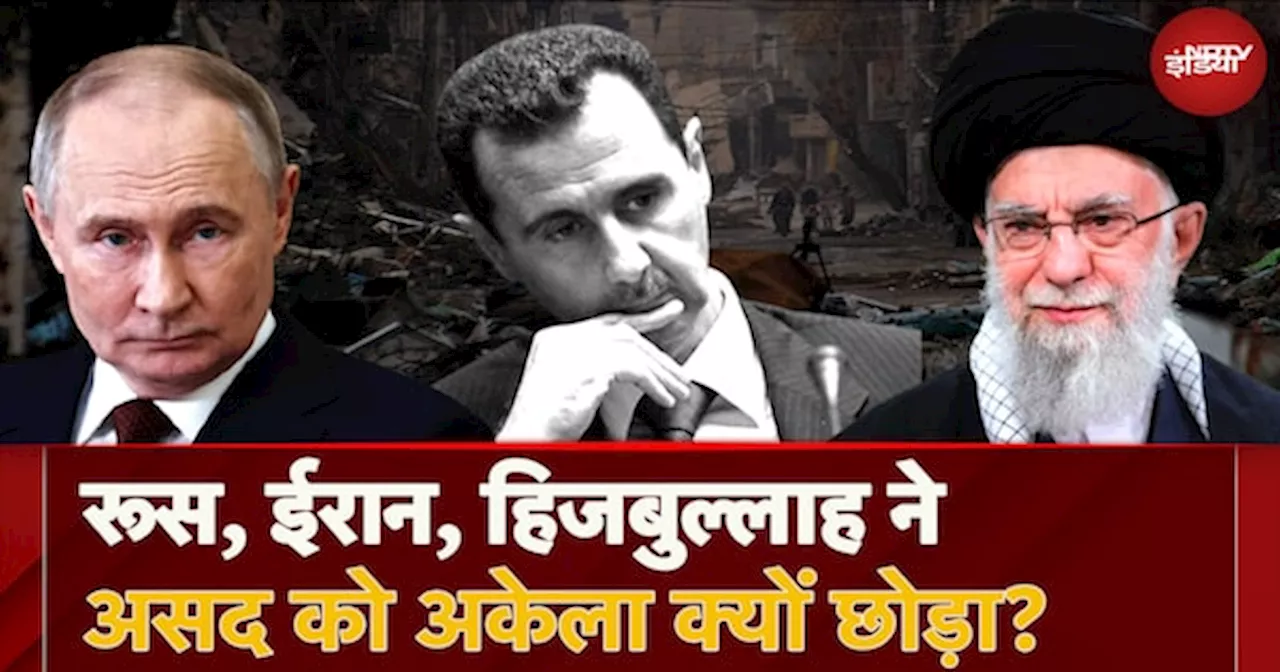 NDTV इंडिया

रूस, ईरान, हिजबुल्लाह ने असद को अकेला क्यों छोड़ा?